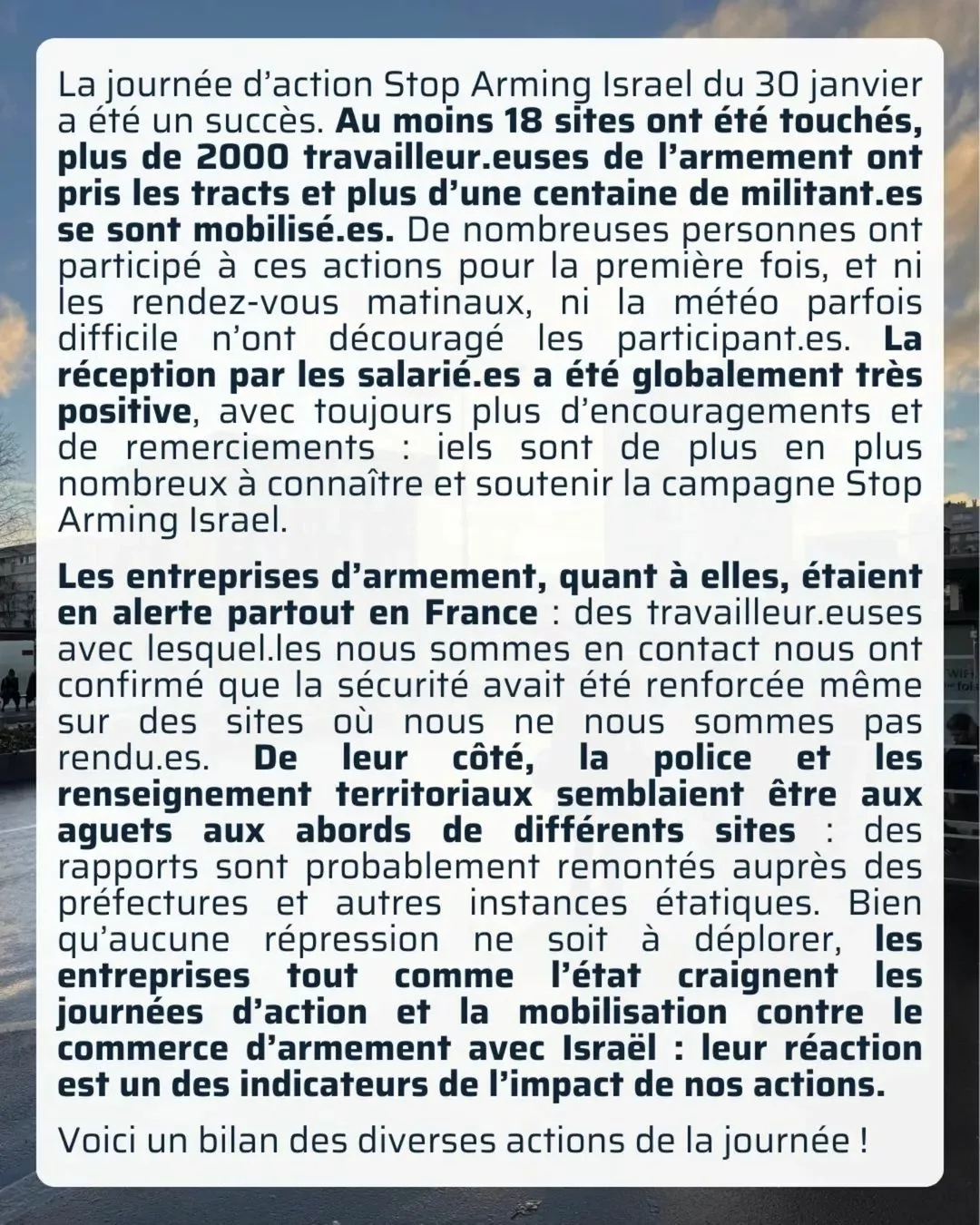 La journée d'action Stop Arming Israel du 30 janvier a été un succès. Au moins 18 sites ont été touchés, plus de 2000 travailleur.euses de l'armement ont pris les tracts et plus d'une centaine de militant.es se sont mobilisé.es. De nombreuses personnes ont participé à ces actions pour la première fois, et ni les rendez-vous matinaux, ni la météo parfois difficile n'ont découragé les participant.es. La réception par les salarié.es a été globalement très positive, avec toujours plus d'encouragements et de remerciements : iels sont de plus en plus nombreux à connaître et soutenir la campagne Stop Arming Israel.

Les entreprises d'armement, quant à elles, étaient en alerte partout en France : des travailleur.euses avec lesquel.les nous sommes en contact nous ont confirmé que la sécurité avait été renforcée même sur des sites où nous ne nous sommes pas rendu.es. De leur côté, la police et les renseignement territoriaux semblaient être aux aguets aux abords de différents sites : des rapports sont probablement remontés auprès des préfectures et autres instances étatiques. Bien qu'aucune répression ne soit à déplorer, les entreprises tout comme l'état craignent les journées d'action et la mobilisation contre le commerce d'armement avec Israël : leur réaction est un des indicateurs de l'impact de nos actions.

Voici un bilan des diverses actions de la journée !